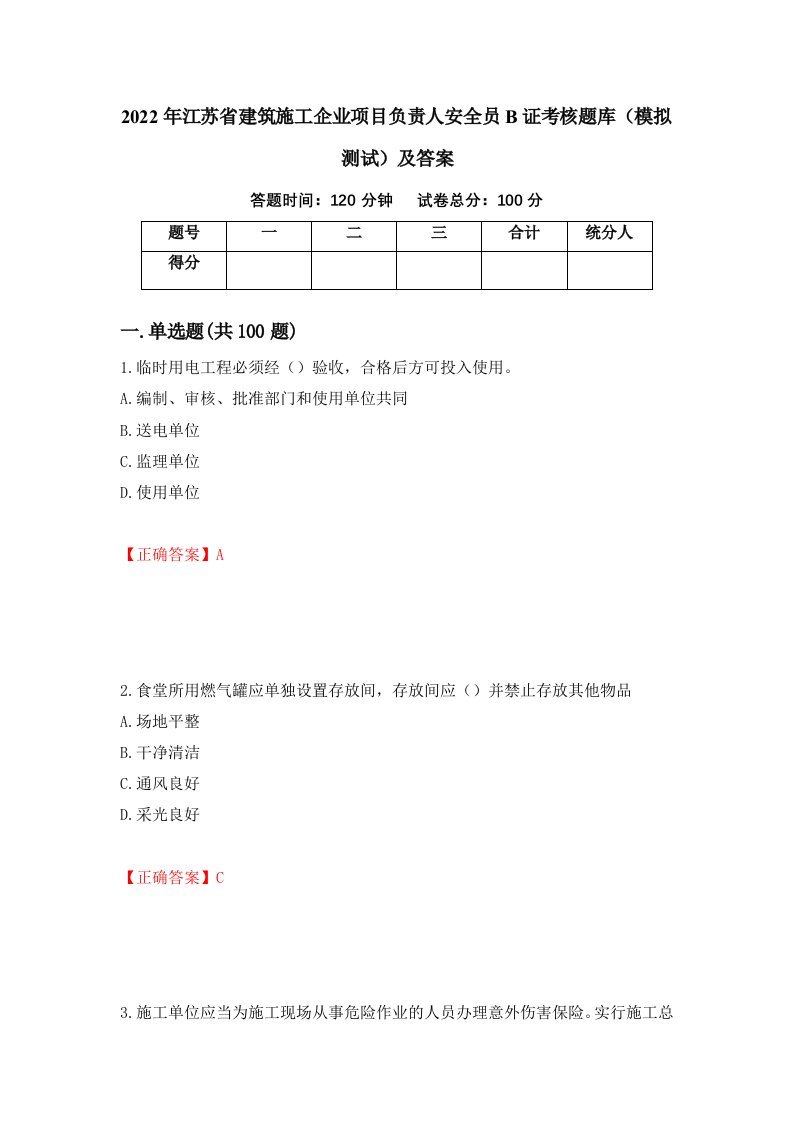 2022年江苏省建筑施工企业项目负责人安全员B证考核题库（模拟测试）及答案

答题时间：120分钟　试卷总分：100分

| 题号 | 一 | 二 | 三 | 合计 | 统分人 |
|---|---|---|---|---|---|
| 得分 | | | | | |

一.单选题(共100题)

1.临时用电工程必须经（）验收，合格后方可投入使用。
A.编制、审核、批准部门和使用单位共同
B.送电单位
C.监理单位
D.使用单位

【正确答案】A

2.食堂所用燃气罐应单独设置存放间，存放间应（）并禁止存放其他物品
A.场地平整
B.干净清洁
C.通风良好
D.采光良好

【正确答案】C

3.施工单位应当为施工现场从事危险作业的人员办理意外伤害保险。实行施工总